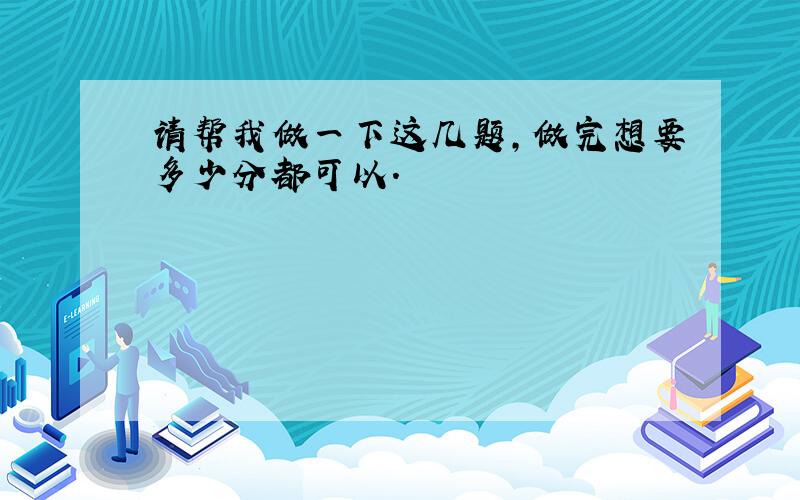 请帮我做一下这几题,做完想要多少分都可以.

E-LEARNING